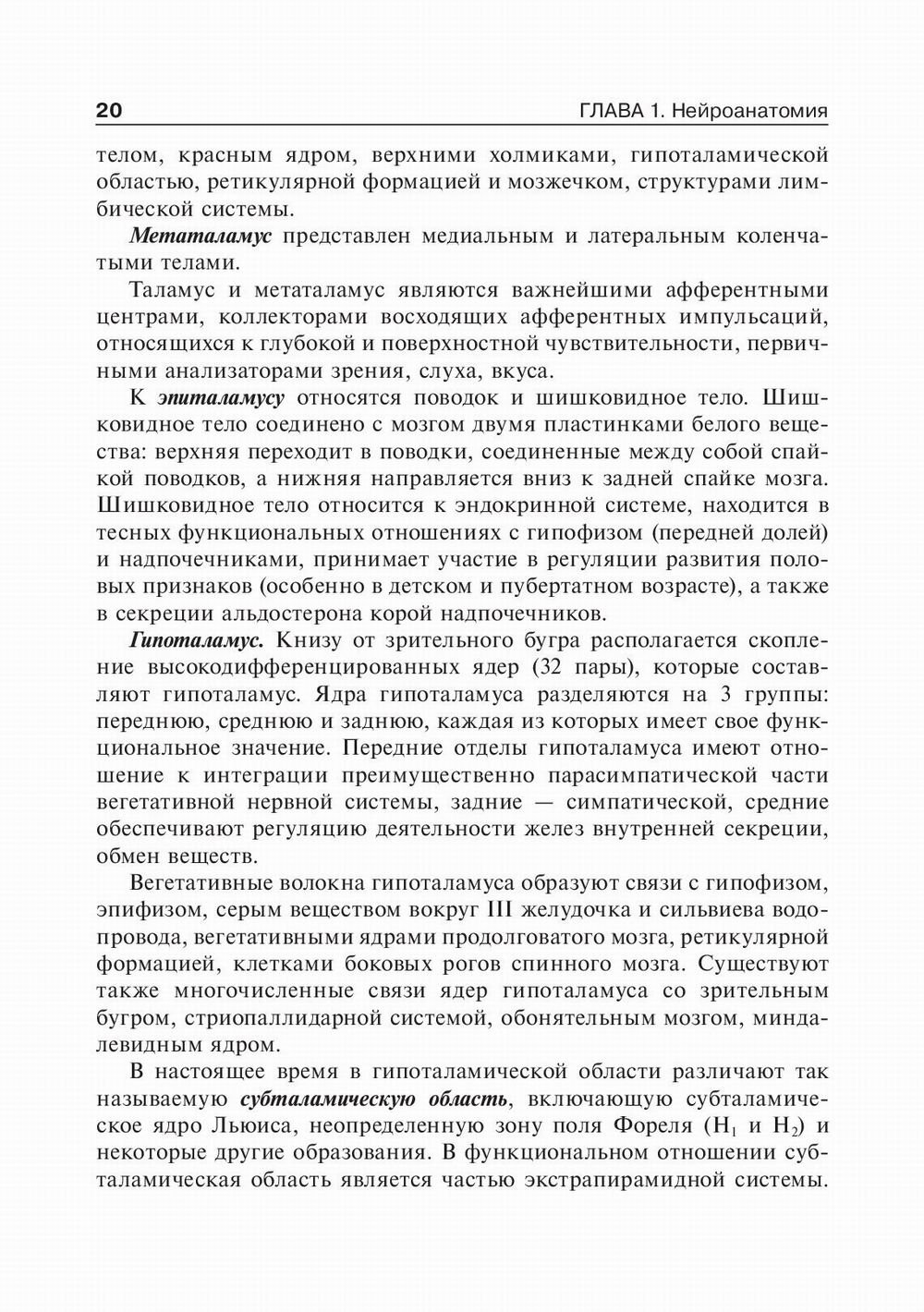 20 ГЛАВА 1. Нейроанатомия

телом, красным ядром, верхними холмиками, гипоталамической областью, ретикулярной формацией и мозжечком, структурами лимбической системы.

Метаталамус представлен медиальным и латеральным коленчатыми телами.

Таламус и метаталамус являются важнейшими афферентными центрами, коллекторами восходящих афферентных импульсаций, относящихся к глубокой и поверхностной чувствительности, первичными анализаторами зрения, слуха, вкуса.

К эпиталамусу относятся поводок и шишковидное тело. Шишковидное тело соединено с мозгом двумя пластинками белого вещества: верхняя переходит в поводки, соединенные между собой спайкой поводков, а нижняя направляется вниз к задней спайке мозга. Шишковидное тело относится к эндокринной системе, находится в тесных функциональных отношениях с гипофизом (передней долей) и надпочечниками, принимает участие в регуляции развития половых признаков (особенно в детском и пубертатном возрасте), а также в секреции альдостерона корой надпочечников.

Гипоталамус. Книзу от зрительного бугра располагается скопление высокодифференцированных ядер (32 пары), которые составляют гипоталамус. Ядра гипоталамуса разделяются на 3 группы: переднюю, среднюю и заднюю, каждая из которых имеет свое функциональное значение. Передние отделы гипоталамуса имеют отношение к интеграции преимущественно парасимпатической части вегетативной нервной системы, задние — симпатической, средние обеспечивают регуляцию деятельности желез внутренней секреции, обмен веществ.

Вегетативные волокна гипоталамуса образуют связи с гипофизом, эпифизом, серым веществом вокруг III желудочка и сильвиева водопровода, вегетативными ядрами продолговатого мозга, ретикулярной формацией, клетками боковых рогов спинного мозга. Существуют также многочисленные связи ядер гипоталамуса со зрительным бугром, стриопаллидарной системой, обонятельным мозгом, миндалевидным ядром.

В настоящее время в гипоталамической области различают так называемую субталамическую область, включающую субталамическое ядро Льюиса, неопределенную зону поля Фореля ($H_1$ и $H_2$) и некоторые другие образования. В функциональном отношении субталамическая область является частью экстрапирамидной системы.